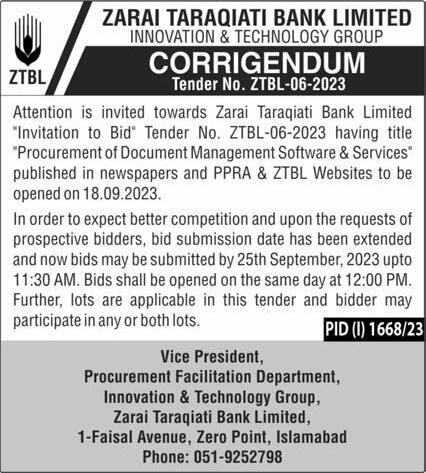 ZTBL

ZARAI TARAQIATI BANK LIMITED
INNOVATION & TECHNOLOGY GROUP

CORRIGENDUM
Tender No. ZTBL-06-2023

Attention is invited towards Zarai Taraqiati Bank Limited "Invitation to Bid" Tender No. ZTBL-06-2023 having title "Procurement of Document Management Software & Services" published in newspapers and PPRA & ZTBL Websites to be opened on 18.09.2023.

In order to expect better competition and upon the requests of prospective bidders, bid submission date has been extended and now bids may be submitted by 25th September, 2023 upto 11:30 AM. Bids shall be opened on the same day at 12:00 PM. Further, lots are applicable in this tender and bidder may participate in any or both lots.

PID (I) 1668/23

Vice President,
Procurement Facilitation Department,
Innovation & Technology Group,
Zarai Taraqiati Bank Limited,
1-Faisal Avenue, Zero Point, Islamabad
Phone: 051-9252798